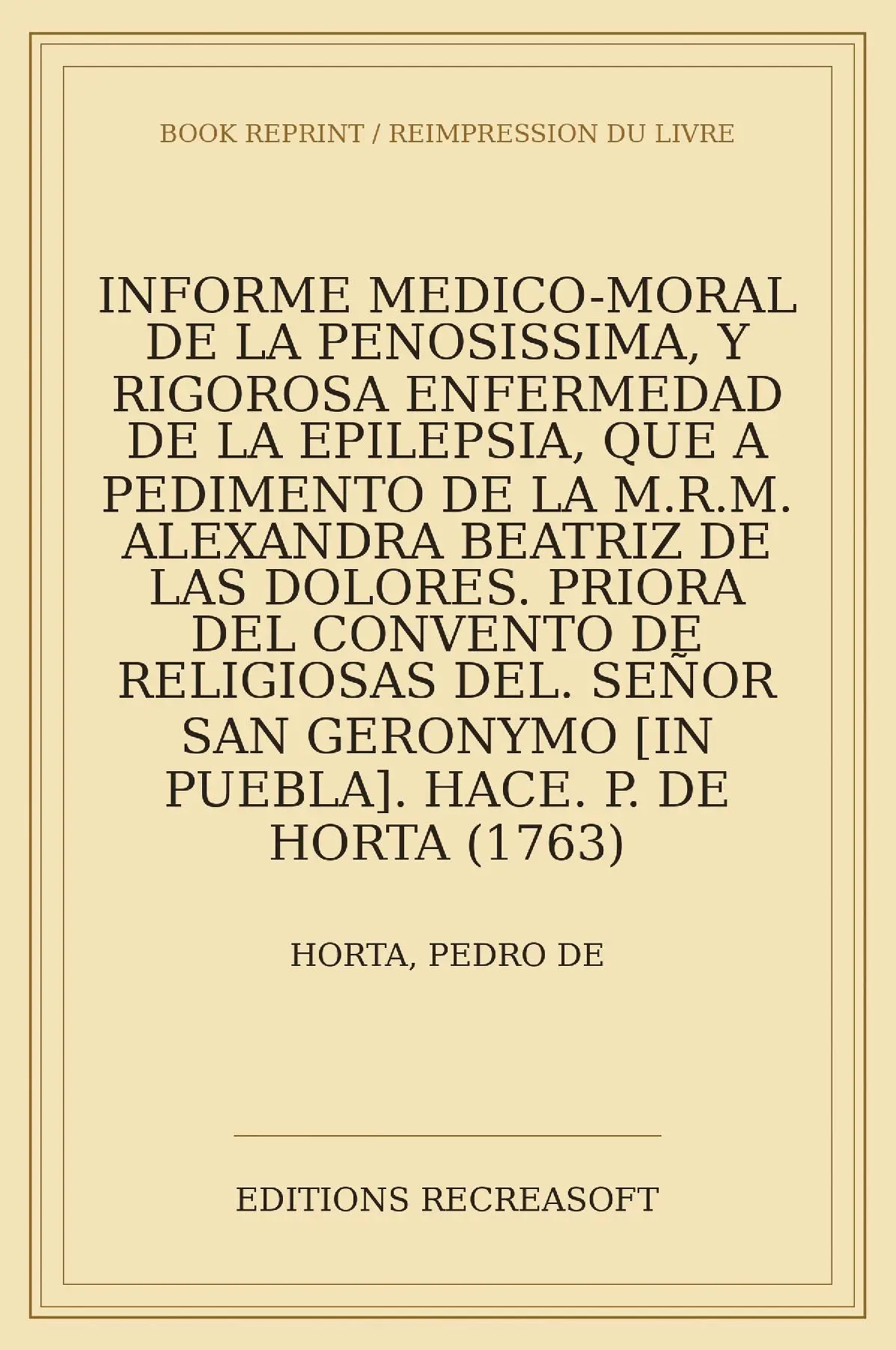 BOOK REPRINT / REIMPRESSION DU LIVRE

INFORME MEDICO-MORAL DE LA PENOSISSIMA, Y RIGOROSA ENFERMEDAD DE LA EPILEPSIA, QUE A PEDIMENTO DE LA M.R.M. ALEXANDRA BEATRIZ DE LAS DOLORES. PRIORA DEL CONVENTO DE RELIGIOSAS DEL. SEÑOR SAN GERONYMO [IN PUEBLA]. HACE. P. DE HORTA (1763)

HORTA, PEDRO DE

EDITIONS RECREASOFT